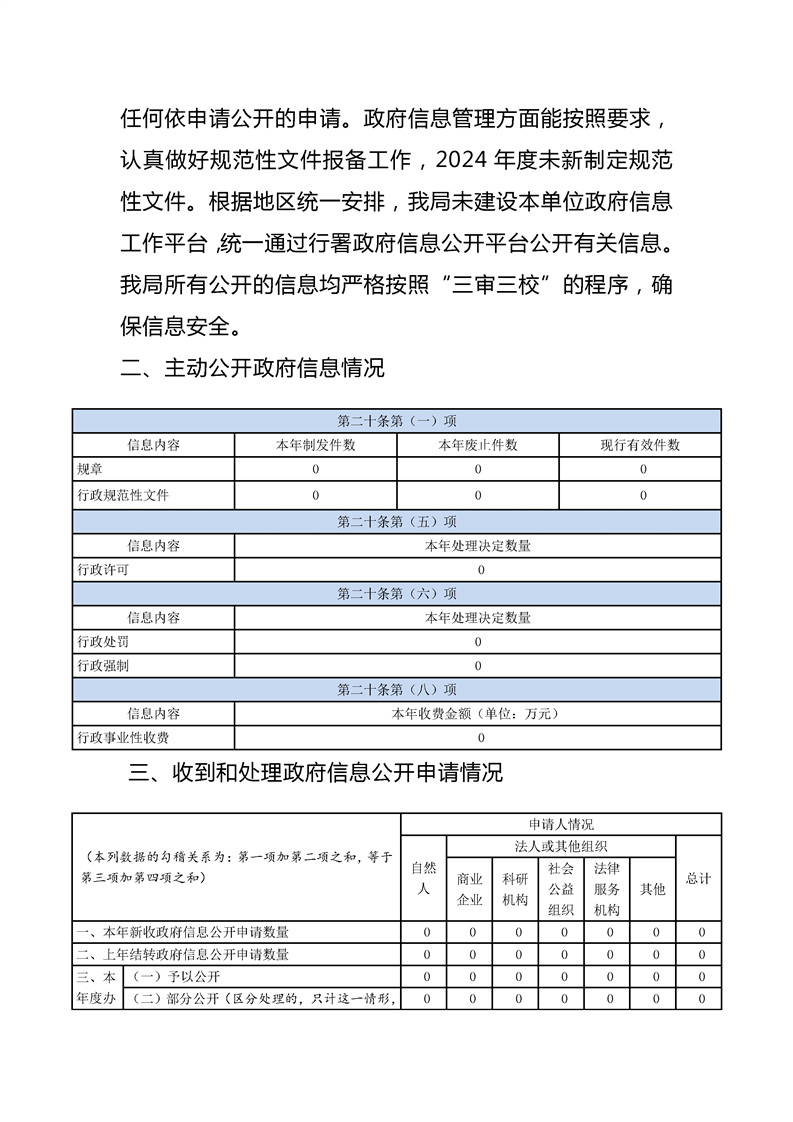 任何依申请公开的申请。政府信息管理方面能按照要求，认真做好规范性文件报备工作，2024 年度未新制定规范性文件。根据地区统一安排，我局未建设本单位政府信息工作平台 ,统一通过行署政府信息公开平台公开有关信息。我局所有公开的信息均严格按照“三审三校”的程序，确保信息安全。

二、主动公开政府信息情况

| 第二十条第（一）项 | | | |
|---|---|---|---|
| 信息内容 | 本年制发件数 | 本年废止件数 | 现行有效件数 |
| 规章 | 0 | 0 | 0 |
| 行政规范性文件 | 0 | 0 | 0 |
| 第二十条第（五）项 | | | |
| 信息内容 | 本年处理决定数量 | | |
| 行政许可 | 0 | | |
| 第二十条第（六）项 | | | |
| 信息内容 | 本年处理决定数量 | | |
| 行政处罚 | 0 | | |
| 行政强制 | 0 | | |
| 第二十条第（八）项 | | | |
| 信息内容 | 本年收费金额（单位：万元） | | |
| 行政事业性收费 | 0 | | |

三、收到和处理政府信息公开申请情况

| （本列数据的勾稽关系为：第一项加第二项之和，等于第三项加第四项之和） | | 申请人情况 | | | | | | |
|---|---|---|---|---|---|---|---|---|
| | | 自然人 | 法人或其他组织 | | | | | 总计 |
| | | | 商业企业 | 科研机构 | 社会公益组织 | 法律服务机构 | 其他 | |
| 一、本年新收政府信息公开申请数量 | | 0 | 0 | 0 | 0 | 0 | 0 | 0 |
| 二、上年结转政府信息公开申请数量 | | 0 | 0 | 0 | 0 | 0 | 0 | 0 |
| 三、本年度办 | （一）予以公开 | 0 | 0 | 0 | 0 | 0 | 0 | 0 |
| | （二）部分公开（区分处理的，只计这一情形， | 0 | 0 | 0 | 0 | 0 | 0 | 0 |